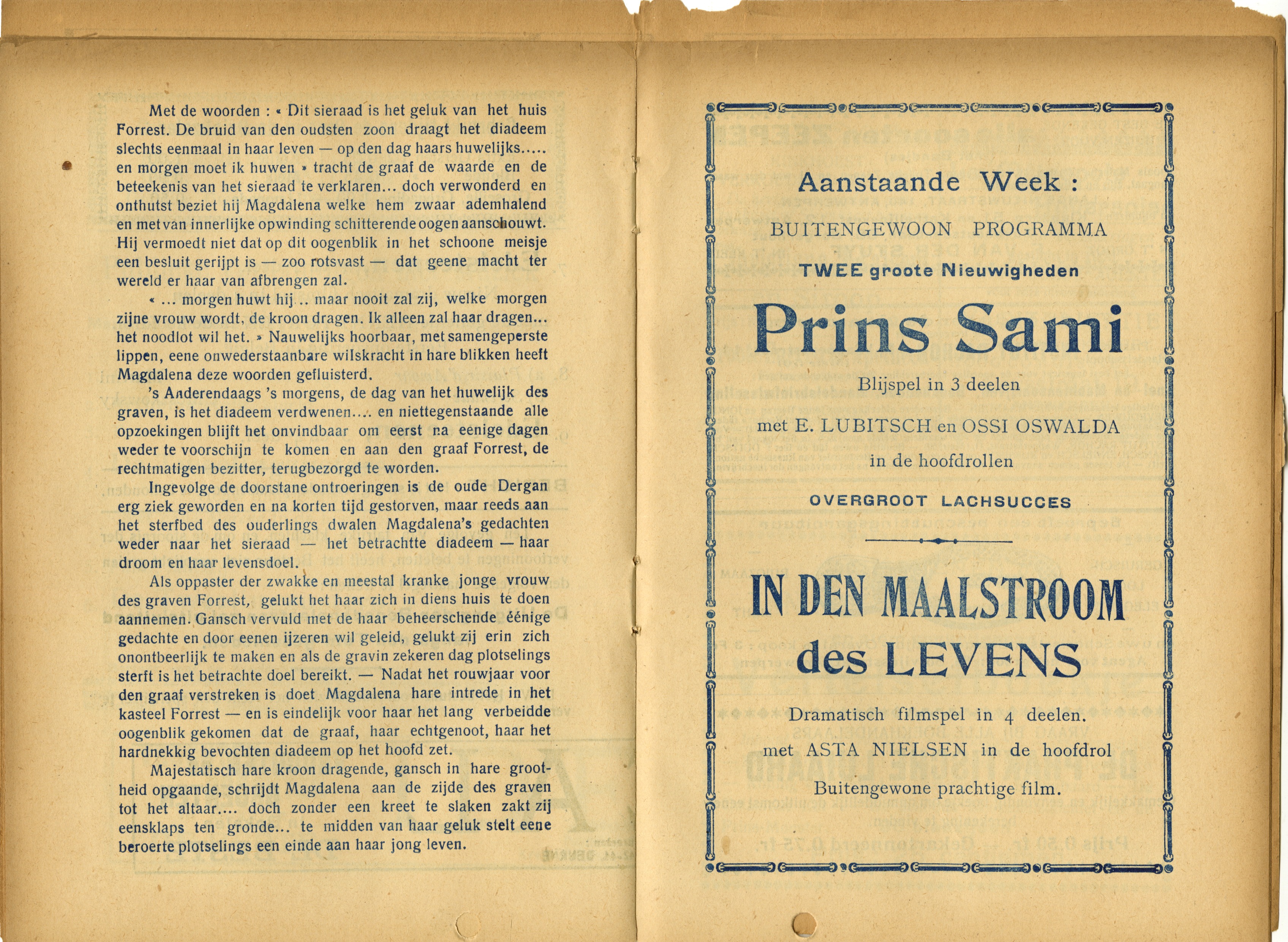 Met de woorden : « Dit sieraad is het geluk van het huis Forrest. De bruid van den oudsten zoon draagt het diadeem slechts eenmaal in haar leven — op den dag haars huwelijks..... en morgen moet ik huwen » tracht de graaf de waarde en de beteekenis van het sieraad te verklaren... doch verwonderd en onthutst beziet hij Magdalena welke hem zwaar ademhalend en met van innerlijke opwinding schitterende oogen aanschouwt. Hij vermoedt niet dat op dit oogenblik in het schoone meisje een besluit gerijpt is — zoo rotsvast — dat geene macht ter wereld er haar van afbrengen zal.

« ... morgen huwt hij .. maar nooit zal zij, welke morgen zijne vrouw wordt, de kroon dragen. Ik alleen zal haar dragen... het noodlot wil het. » Nauwelijks hoorbaar, met samengeperste lippen, eene onwederstaanbare wilskracht in hare blikken heeft Magdalena deze woorden gefluisterd.

's Anderendaags 's morgens, de dag van het huwelijk des graven, is het diadeem verdwenen.... en niettegenstaande alle opzoekingen blijft het onvindbaar om eerst na eenige dagen weder te voorschijn te komen en aan den graaf Forrest, de rechtmatigen bezitter, terugbezorgd te worden.

Ingevolge de doorstane ontroeringen is de oude Dergan erg ziek geworden en na korten tijd gestorven, maar reeds aan het sterfbed des ouderlings dwalen Magdalena's gedachten weder naar het sieraad — het betrachtte diadeem — haar droom en haar levensdoel.

Als oppaster der zwakke en meestal kranke jonge vrouw des graven Forrest, gelukt het haar zich in diens huis te doen aannemen. Gansch vervuld met de haar beheerschende éénige gedachte en door eenen ijzeren wil geleid, gelukt zij erin zich onontbeerlijk te maken en als de gravin zekeren dag plotselings sterft is het betrachte doel bereikt. — Nadat het rouwjaar voor den graaf verstreken is doet Magdalena hare intrede in het kasteel Forrest — en is eindelijk voor haar het lang verbeidde oogenblik gekomen dat de graaf, haar echtgenoot, haar het hardnekkig bevochten diadeem op het hoofd zet.

Majestatisch hare kroon dragende, gansch in hare grootheid opgaande, schrijdt Magdalena aan de zijde des graven tot het altaar.... doch zonder een kreet te slaken zakt zij eensklaps ten gronde... te midden van haar geluk stelt eene beroerte plotselings een einde aan haar jong leven.

Aanstaande Week :

BUITENGEWOON PROGRAMMA

TWEE groote Nieuwigheden

Prins Sami

Blijspel in 3 deelen

met E. LUBITSCH en OSSI OSWALDA

in de hoofdrollen

OVERGROOT LACHSUCCES

IN DEN MAALSTROOM des LEVENS

Dramatisch filmspel in 4 deelen.

met ASTA NIELSEN in de hoofdrol

Buitengewone prachtige film.